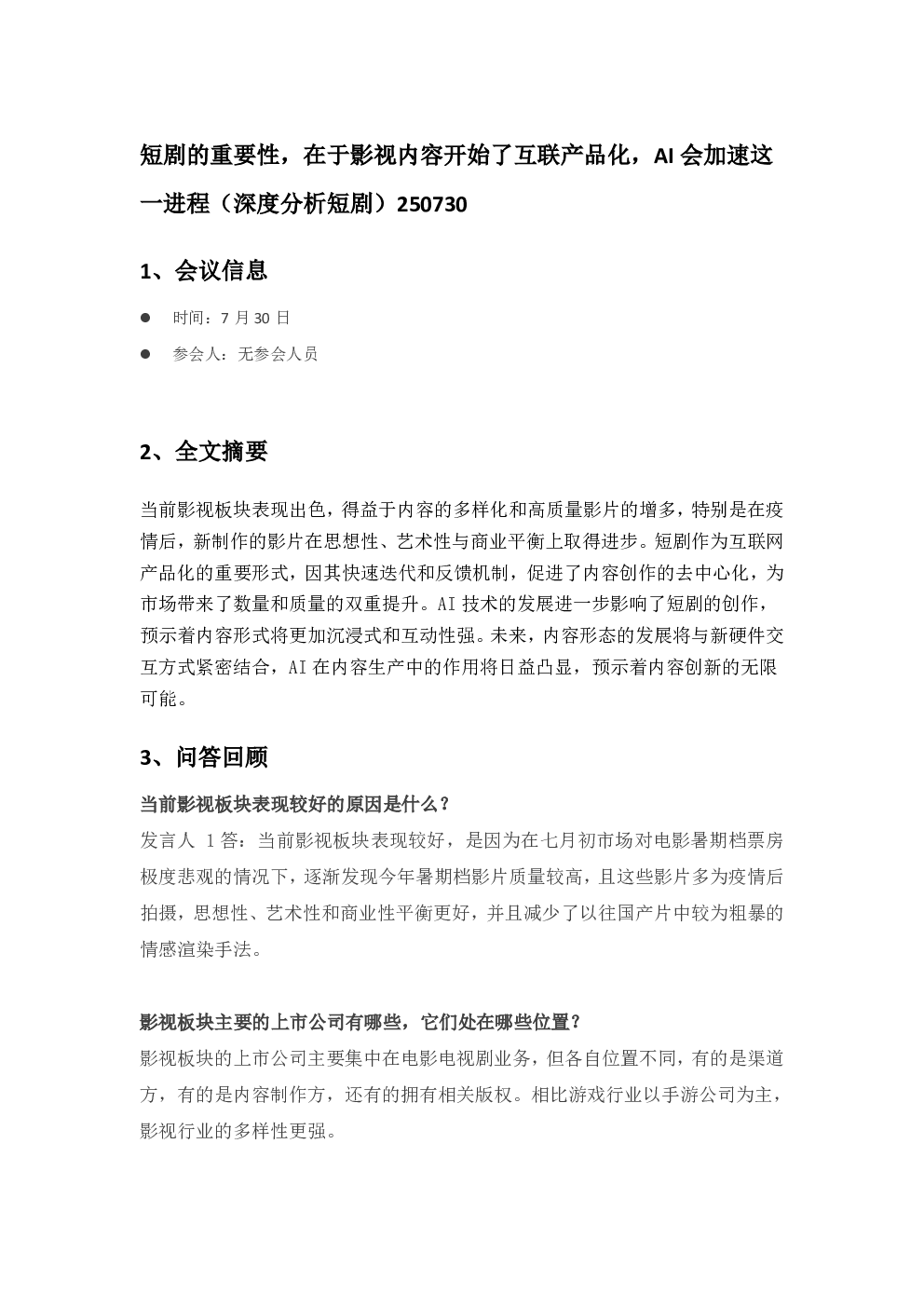 短剧的重要性，在于影视内容开始了互联产品化，AI 会加速这一进程（深度分析短剧）250730

1、会议信息

● 时间：7 月 30 日

● 参会人：无参会人员

2、全文摘要

当前影视板块表现出色，得益于内容的多样化和高质量影片的增多，特别是在疫情后，新制作的影片在思想性、艺术性与商业平衡上取得进步。短剧作为互联网产品化的重要形式，因其快速迭代和反馈机制，促进了内容创作的去中心化，为市场带来了数量和质量的双重提升。AI 技术的发展进一步影响了短剧的创作，预示着内容形式将更加沉浸式和互动性强。未来，内容形态的发展将与新硬件交互方式紧密结合，AI 在内容生产中的作用将日益凸显，预示着内容创新的无限可能。

3、问答回顾

当前影视板块表现较好的原因是什么？

发言人 1 答：当前影视板块表现较好，是因为在七月初市场对电影暑期档票房极度悲观的情况下，逐渐发现今年暑期档影片质量较高，且这些影片多为疫情后拍摄，思想性、艺术性和商业性平衡更好，并且减少了以往国产片中较为粗暴的情感渲染手法。

影视板块主要的上市公司有哪些，它们处在哪些位置？

影视板块的上市公司主要集中在电影电视剧业务，但各自位置不同，有的是渠道方，有的是内容制作方，还有的拥有相关版权。相比游戏行业以手游公司为主，影视行业的多样性更强。